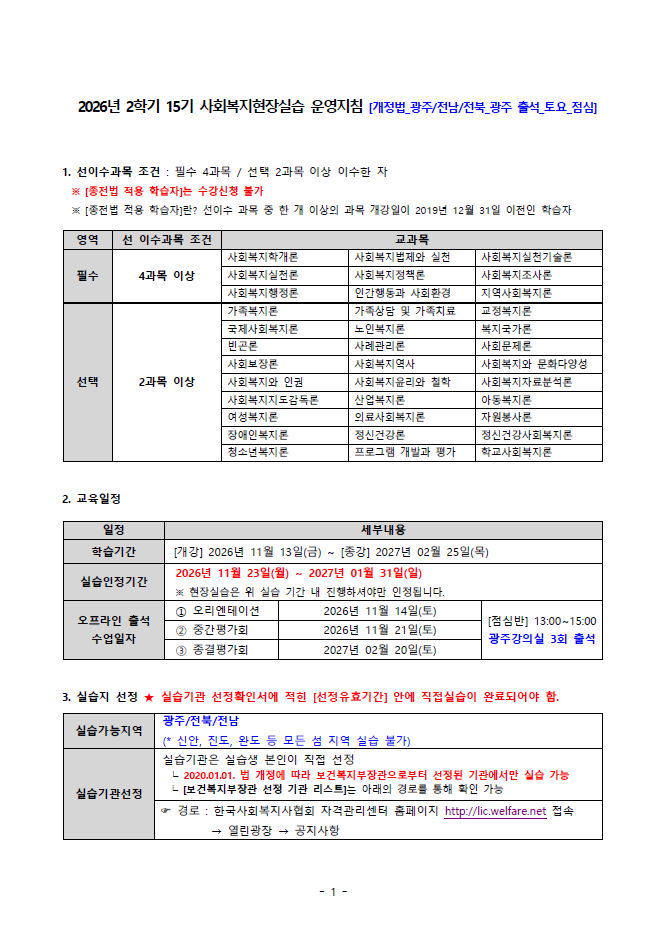 2026년 2학기 15기 사회복지현장실습 운영지침 [개정법_광주/전남/전북_광주 출석_토요_점심]

1. 선이수과목 조건 : 필수 4과목 / 선택 2과목 이상 이수한 자

※ [종전법 적용 학습자]는 수강신청 불가

※ [종전법 적용 학습자]란? 선이수 과목 중 한 개 이상의 과목 개강일이 2019년 12월 31일 이전인 학습자

| 영역 | 선 이수과목 조건 | 교과목 | | |
|---|---|---|---|---|
| 필수 | 4과목 이상 | 사회복지학개론 | 사회복지법제와 실천 | 사회복지실천기술론 |
| | | 사회복지실천론 | 사회복지정책론 | 사회복지조사론 |
| | | 사회복지행정론 | 인간행동과 사회환경 | 지역사회복지론 |
| 선택 | 2과목 이상 | 가족복지론 | 가족상담 및 가족치료 | 교정복지론 |
| | | 국제사회복지론 | 노인복지론 | 복지국가론 |
| | | 빈곤론 | 사례관리론 | 사회문제론 |
| | | 사회보장론 | 사회복지역사 | 사회복지와 문화다양성 |
| | | 사회복지와 인권 | 사회복지윤리와 철학 | 사회복지자료분석론 |
| | | 사회복지지도감독론 | 산업복지론 | 아동복지론 |
| | | 여성복지론 | 의료사회복지론 | 자원봉사론 |
| | | 장애인복지론 | 정신건강론 | 정신건강사회복지론 |
| | | 청소년복지론 | 프로그램 개발과 평가 | 학교사회복지론 |

2. 교육일정

| 일정 | 세부내용 | | |
|---|---|---|---|
| 학습기간 | [개강] 2026년 11월 13일(금) ~ [종강] 2027년 02월 25일(목) | | |
| 실습인정기간 | 2026년 11월 23일(월) ~ 2027년 01월 31일(일) ※ 현장실습은 위 실습 기간 내 진행하셔야만 인정됩니다. | | |
| 오프라인 출석 수업일자 | ① 오리엔테이션 | 2026년 11월 14일(토) | [점심반] 13:00~15:00 광주강의실 3회 출석 |
| | ② 중간평가회 | 2026년 11월 21일(토) | |
| | ③ 종결평가회 | 2027년 02월 20일(토) | |

3. 실습지 선정 ★ 실습기관 선정확인서에 적힌 [선정유효기간] 안에 직접실습이 완료되어야 함.

| 실습가능지역 | 광주/전북/전남 (* 신안, 진도, 완도 등 모든 섬 지역 실습 불가) |
|---|---|
| 실습기관선정 | 실습기관은 실습생 본인이 직접 선정 ㄴ 2020.01.01. 법 개정에 따라 보건복지부장관으로부터 선정된 기관에서만 실습 가능 ㄴ [보건복지부장관 선정 기관 리스트]는 아래의 경로를 통해 확인 가능 |
| | ☞ 경로 : 한국사회복지사협회 자격관리센터 홈페이지 http://lic.welfare.net 접속 → 열린광장 → 공지사항 |

- 1 -